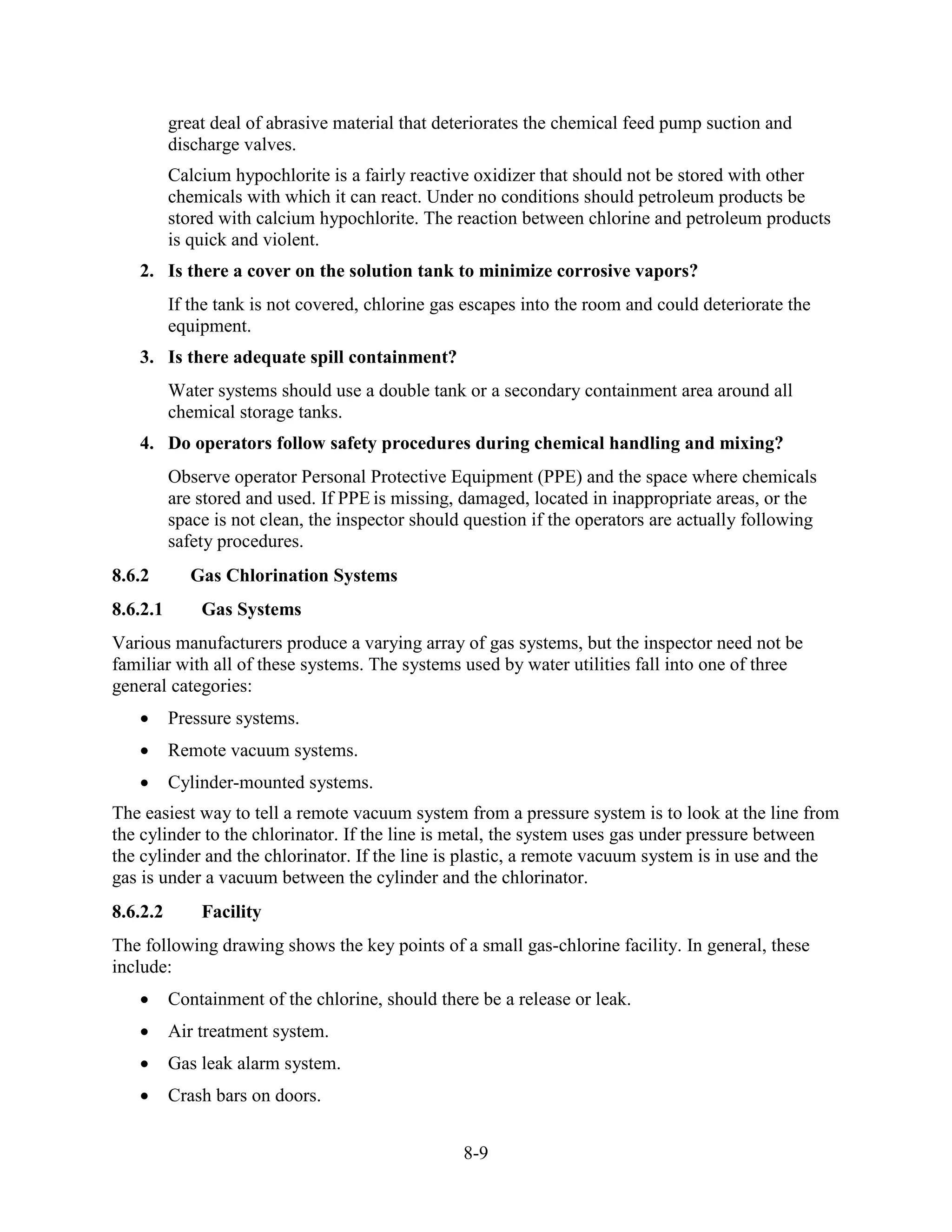 great deal of abrasive material that deteriorates the chemical feed pump suction and discharge valves.

Calcium hypochlorite is a fairly reactive oxidizer that should not be stored with other chemicals with which it can react. Under no conditions should petroleum products be stored with calcium hypochlorite. The reaction between chlorine and petroleum products is quick and violent.

2. Is there a cover on the solution tank to minimize corrosive vapors?

If the tank is not covered, chlorine gas escapes into the room and could deteriorate the equipment.

3. Is there adequate spill containment?

Water systems should use a double tank or a secondary containment area around all chemical storage tanks.

4. Do operators follow safety procedures during chemical handling and mixing?

Observe operator Personal Protective Equipment (PPE) and the space where chemicals are stored and used. If PPE is missing, damaged, located in inappropriate areas, or the space is not clean, the inspector should question if the operators are actually following safety procedures.

8.6.2 Gas Chlorination Systems

8.6.2.1 Gas Systems

Various manufacturers produce a varying array of gas systems, but the inspector need not be familiar with all of these systems. The systems used by water utilities fall into one of three general categories:

• Pressure systems.
• Remote vacuum systems.
• Cylinder-mounted systems.

The easiest way to tell a remote vacuum system from a pressure system is to look at the line from the cylinder to the chlorinator. If the line is metal, the system uses gas under pressure between the cylinder and the chlorinator. If the line is plastic, a remote vacuum system is in use and the gas is under a vacuum between the cylinder and the chlorinator.

8.6.2.2 Facility

The following drawing shows the key points of a small gas-chlorine facility. In general, these include:

• Containment of the chlorine, should there be a release or leak.
• Air treatment system.
• Gas leak alarm system.
• Crash bars on doors.

8-9